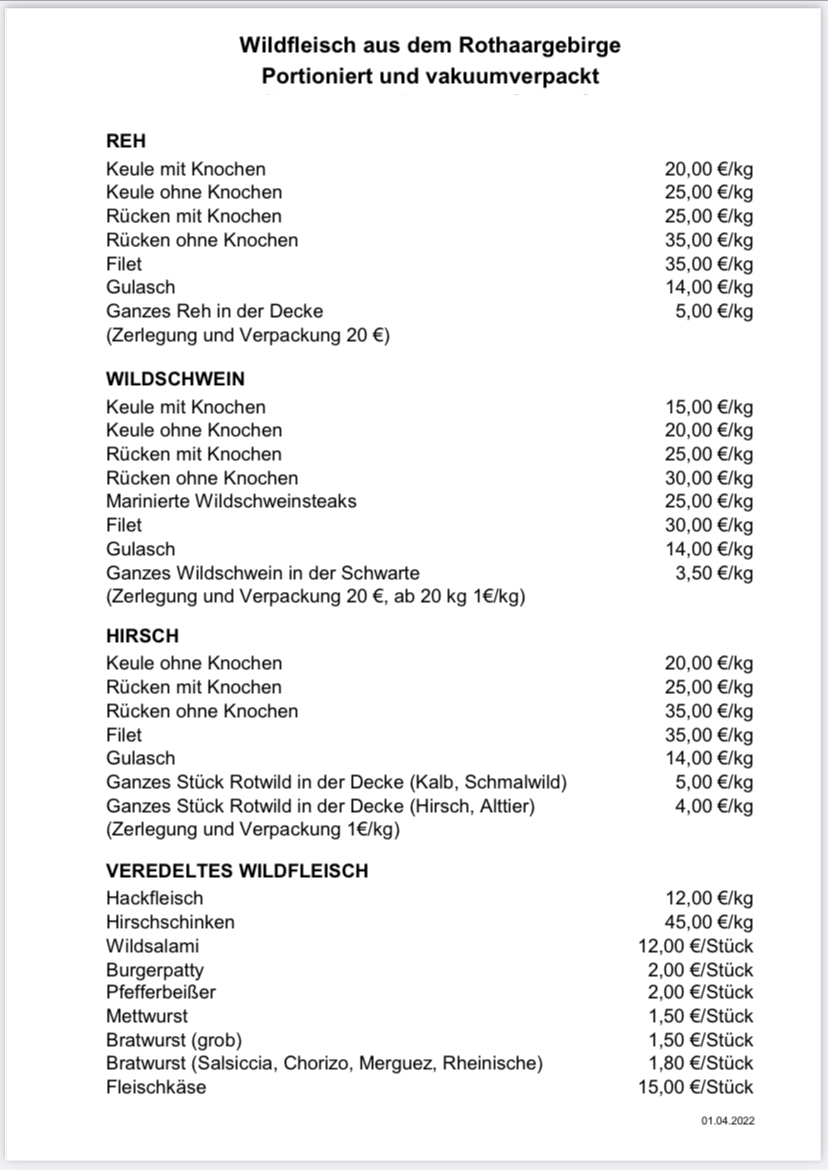 Wildfleisch aus dem Rothaargebirge
Portioniert und vakuumverpackt

REH

| | |
|---|---|
| Keule mit Knochen | 20,00 €/kg |
| Keule ohne Knochen | 25,00 €/kg |
| Rücken mit Knochen | 25,00 €/kg |
| Rücken ohne Knochen | 35,00 €/kg |
| Filet | 35,00 €/kg |
| Gulasch | 14,00 €/kg |
| Ganzes Reh in der Decke | 5,00 €/kg |
| (Zerlegung und Verpackung 20 €) | |

WILDSCHWEIN

| | |
|---|---|
| Keule mit Knochen | 15,00 €/kg |
| Keule ohne Knochen | 20,00 €/kg |
| Rücken mit Knochen | 25,00 €/kg |
| Rücken ohne Knochen | 30,00 €/kg |
| Marinierte Wildschweinsteaks | 25,00 €/kg |
| Filet | 30,00 €/kg |
| Gulasch | 14,00 €/kg |
| Ganzes Wildschwein in der Schwarte | 3,50 €/kg |
| (Zerlegung und Verpackung 20 €, ab 20 kg 1€/kg) | |

HIRSCH

| | |
|---|---|
| Keule ohne Knochen | 20,00 €/kg |
| Rücken mit Knochen | 25,00 €/kg |
| Rücken ohne Knochen | 35,00 €/kg |
| Filet | 35,00 €/kg |
| Gulasch | 14,00 €/kg |
| Ganzes Stück Rotwild in der Decke (Kalb, Schmalwild) | 5,00 €/kg |
| Ganzes Stück Rotwild in der Decke (Hirsch, Alttier) | 4,00 €/kg |
| (Zerlegung und Verpackung 1€/kg) | |

VEREDELTES WILDFLEISCH

| | |
|---|---|
| Hackfleisch | 12,00 €/kg |
| Hirschschinken | 45,00 €/kg |
| Wildsalami | 12,00 €/Stück |
| Burgerpatty | 2,00 €/Stück |
| Pfefferbeißer | 2,00 €/Stück |
| Mettwurst | 1,50 €/Stück |
| Bratwurst (grob) | 1,50 €/Stück |
| Bratwurst (Salsiccia, Chorizo, Merguez, Rheinische) | 1,80 €/Stück |
| Fleischkäse | 15,00 €/Stück |

01.04.2022